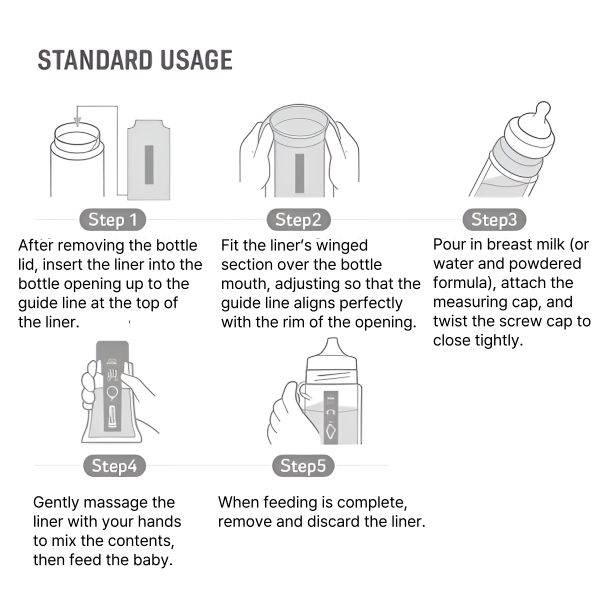 STANDARD USAGE

Step 1

After removing the bottle lid, insert the liner into the bottle opening up to the guide line at the top of the liner.

Step2

Fit the liner's winged section over the bottle mouth, adjusting so that the guide line aligns perfectly with the rim of the opening.

Step3

Pour in breast milk (or water and powdered formula), attach the measuring cap, and twist the screw cap to close tightly.

Step4

Gently massage the liner with your hands to mix the contents, then feed the baby.

Step5

When feeding is complete, remove and discard the liner.